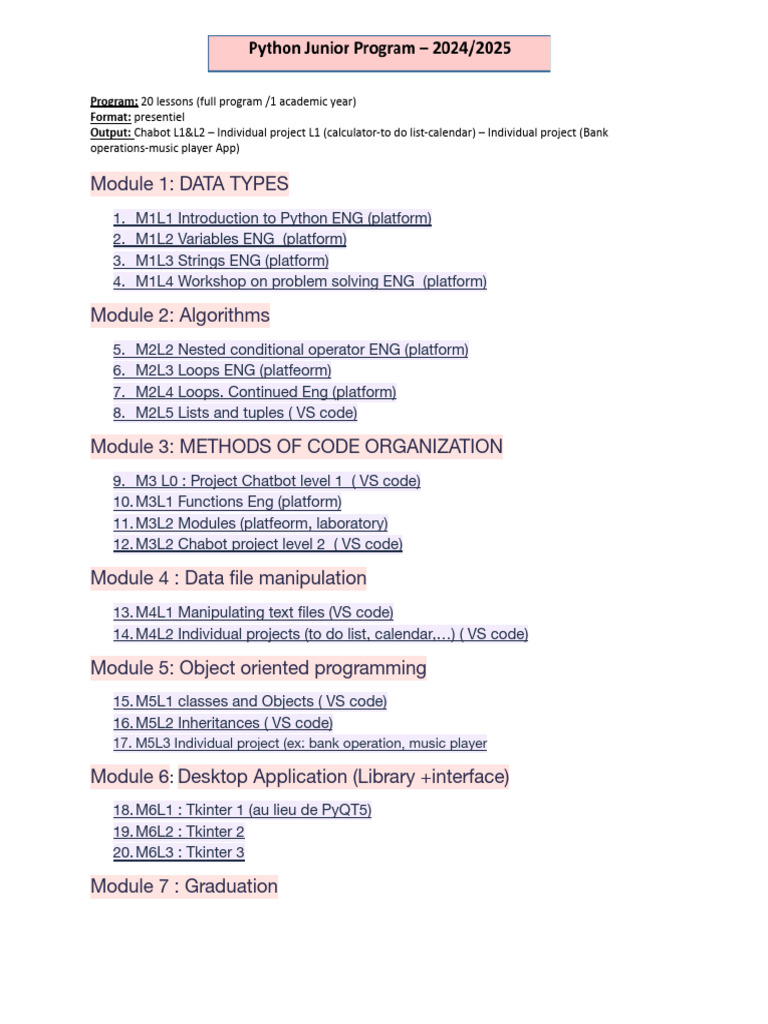 Python Junior Program – 2024/2025

Program: 20 lessons (full program /1 academic year)
Format: presentiel
Output: Chabot L1&L2 – Individual project L1 (calculator-to do list-calendar) – Individual project (Bank operations-music player App)

Module 1: DATA TYPES

1. M1L1 Introduction to Python ENG (platform)
2. M1L2 Variables ENG (platform)
3. M1L3 Strings ENG (platform)
4. M1L4 Workshop on problem solving ENG (platform)

Module 2: Algorithms

5. M2L2 Nested conditional operator ENG (platform)
6. M2L3 Loops ENG (platfeorm)
7. M2L4 Loops. Continued Eng (platform)
8. M2L5 Lists and tuples ( VS code)

Module 3: METHODS OF CODE ORGANIZATION

9. M3 L0 : Project Chatbot level 1 ( VS code)
10. M3L1 Functions Eng (platform)
11. M3L2 Modules (platfeorm, laboratory)
12. M3L2 Chabot project level 2 ( VS code)

Module 4 : Data file manipulation

13. M4L1 Manipulating text files (VS code)
14. M4L2 Individual projects (to do list, calendar,…) ( VS code)

Module 5: Object oriented programming

15. M5L1 classes and Objects ( VS code)
16. M5L2 Inheritances ( VS code)
17. M5L3 Individual project (ex: bank operation, music player

Module 6: Desktop Application (Library +interface)

18. M6L1 : Tkinter 1 (au lieu de PyQT5)
19. M6L2 : Tkinter 2
20. M6L3 : Tkinter 3

Module 7 : Graduation